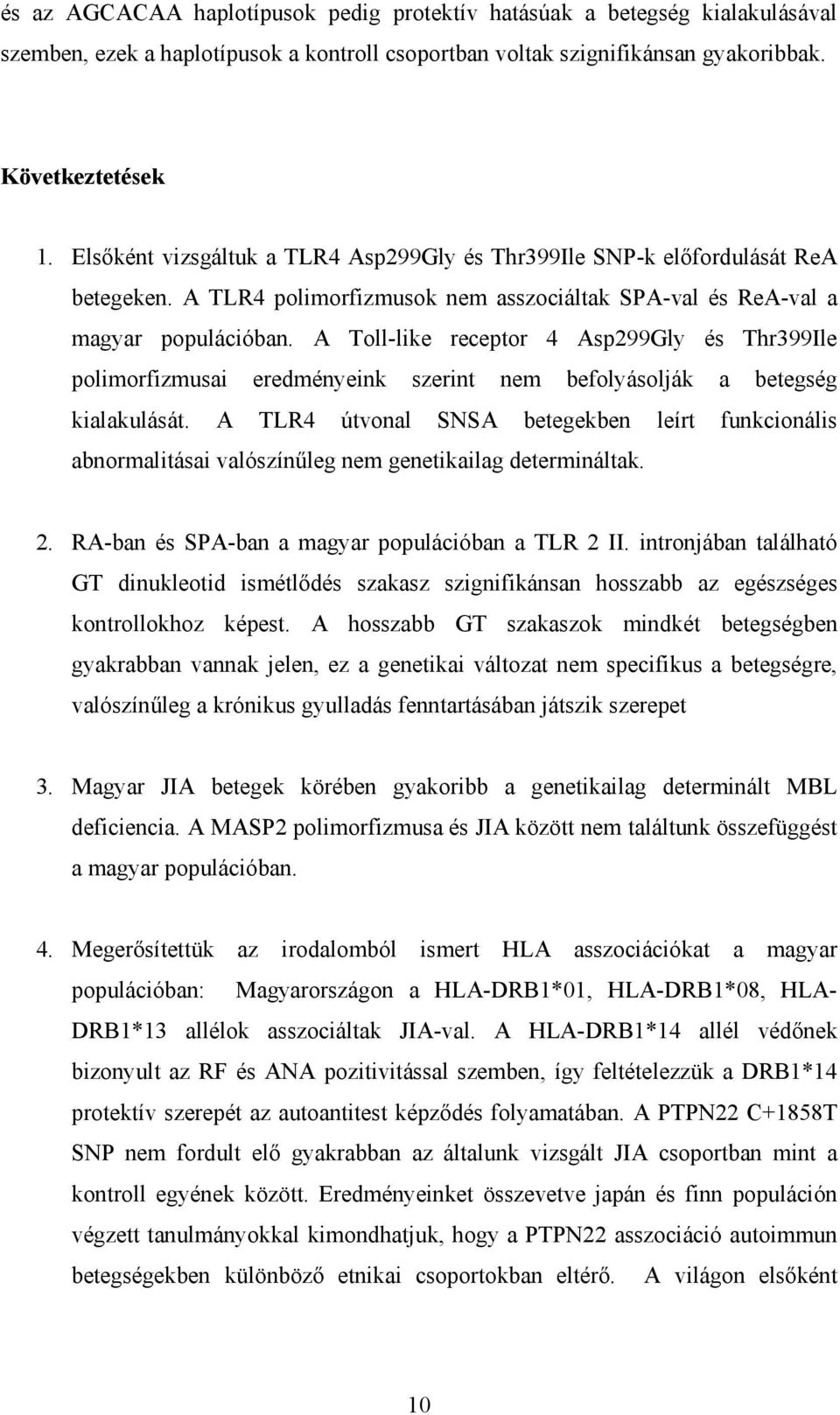 és az AGCACAA haplotípusok pedig protektív hatásúak a betegség kialakulásával szemben, ezek a haplotípusok a kontroll csoportban voltak szignifikánsan gyakoribbak.

Következtetések

1. Elsőként vizsgáltuk a TLR4 Asp299Gly és Thr399Ile SNP-k előfordulását ReA betegeken. A TLR4 polimorfizmusok nem asszociáltak SPA-val és ReA-val a magyar populációban. A Toll-like receptor 4 Asp299Gly és Thr399Ile polimorfizmusai eredményeink szerint nem befolyásolják a betegség kialakulását. A TLR4 útvonal SNSA betegekben leírt funkcionális abnormalitásai valószínűleg nem genetikailag determináltak.

2. RA-ban és SPA-ban a magyar populációban a TLR 2 II. intronjában található GT dinukleotid ismétlődés szakasz szignifikánsan hosszabb az egészséges kontrollokhoz képest. A hosszabb GT szakaszok mindkét betegségben gyakrabban vannak jelen, ez a genetikai változat nem specifikus a betegségre, valószínűleg a krónikus gyulladás fenntartásában játszik szerepet

3. Magyar JIA betegek körében gyakoribb a genetikailag determinált MBL deficiencia. A MASP2 polimorfizmusa és JIA között nem találtunk összefüggést a magyar populációban.

4. Megerősítettük az irodalomból ismert HLA asszociációkat a magyar populációban: Magyarországon a HLA-DRB1*01, HLA-DRB1*08, HLA-DRB1*13 allélok asszociáltak JIA-val. A HLA-DRB1*14 allél védőnek bizonyult az RF és ANA pozitivitással szemben, így feltételezzük a DRB1*14 protektív szerepét az autoantitest képződés folyamatában. A PTPN22 C+1858T SNP nem fordult elő gyakrabban az általunk vizsgált JIA csoportban mint a kontroll egyének között. Eredményeinket összevetve japán és finn populáción végzett tanulmányokkal kimondhatjuk, hogy a PTPN22 asszociáció autoimmun betegségekben különböző etnikai csoportokban eltérő. A világon elsőként

10